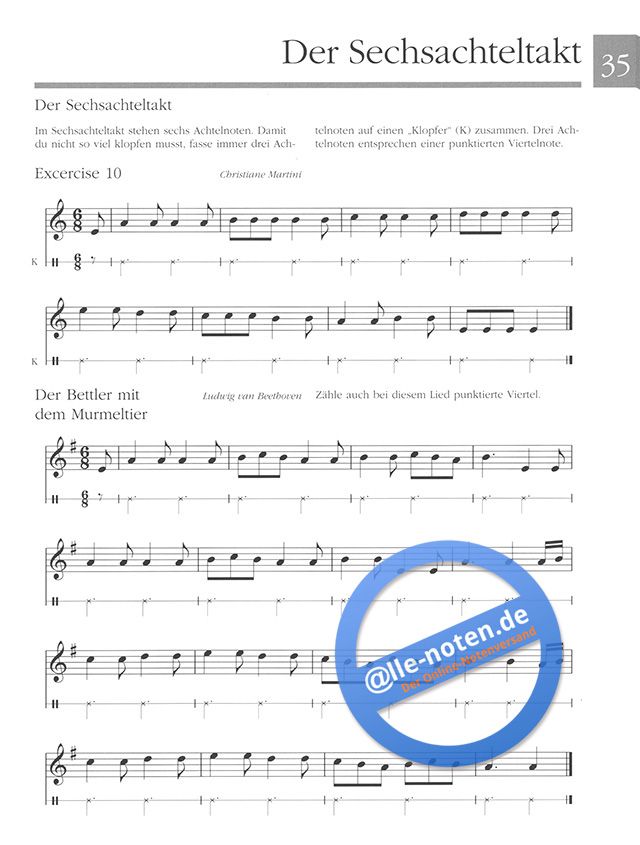 Der Sechsachteltakt 35

Der Sechsachteltakt

Im Sechsachteltakt stehen sechs Achtelnoten. Damit du nicht so viel klopfen musst, fasse immer drei Achtelnoten auf einen „Klopfer" (K) zusammen. Drei Achtelnoten entsprechen einer punktierten Viertelnote.

Excercise 10

Christiane Martini

K

K

Der Bettler mit dem Murmeltier

Ludwig van Beethoven

Zähle auch bei diesem Lied punktierte Viertel.

@lle-noten.de
Der Online-Notenversand